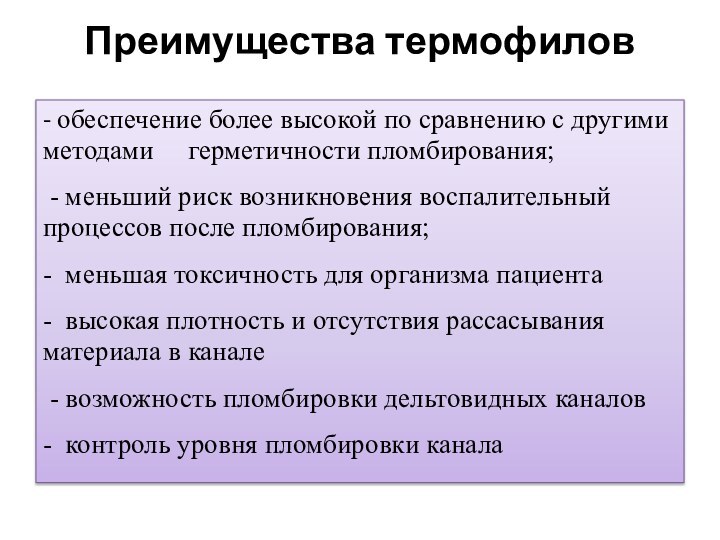 Преимущества термофилов

- обеспечение более высокой по сравнению с другими методами герметичности пломбирования;

- меньший риск возникновения воспалительный процессов после пломбирования;

- меньшая токсичность для организма пациента

- высокая плотность и отсутствия рассасывания материала в канале

- возможность пломбировки дельтовидных каналов

- контроль уровня пломбировки канала